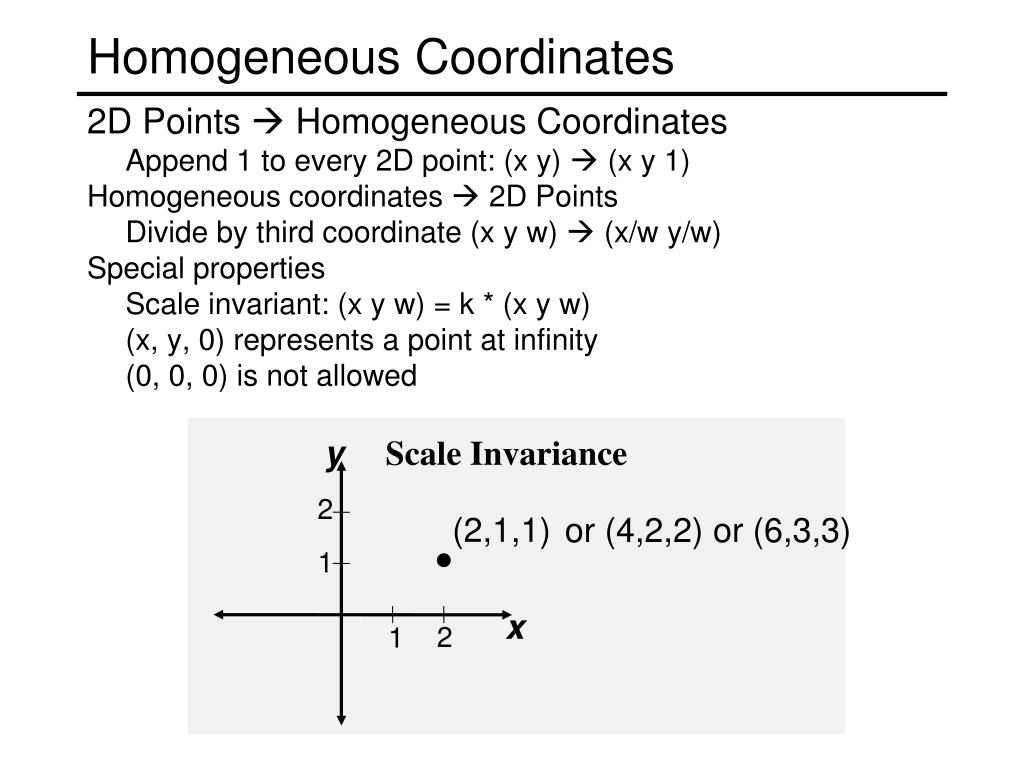 Homogeneous Coordinates

2D Points → Homogeneous Coordinates
Append 1 to every 2D point: (x y) → (x y 1)
Homogeneous coordinates → 2D Points
Divide by third coordinate (x y w) → (x/w y/w)
Special properties
Scale invariant: (x y w) = k * (x y w)
(x, y, 0) represents a point at infinity
(0, 0, 0) is not allowed

y
Scale Invariance
2
1
(2,1,1) or (4,2,2) or (6,3,3)
1 2
x